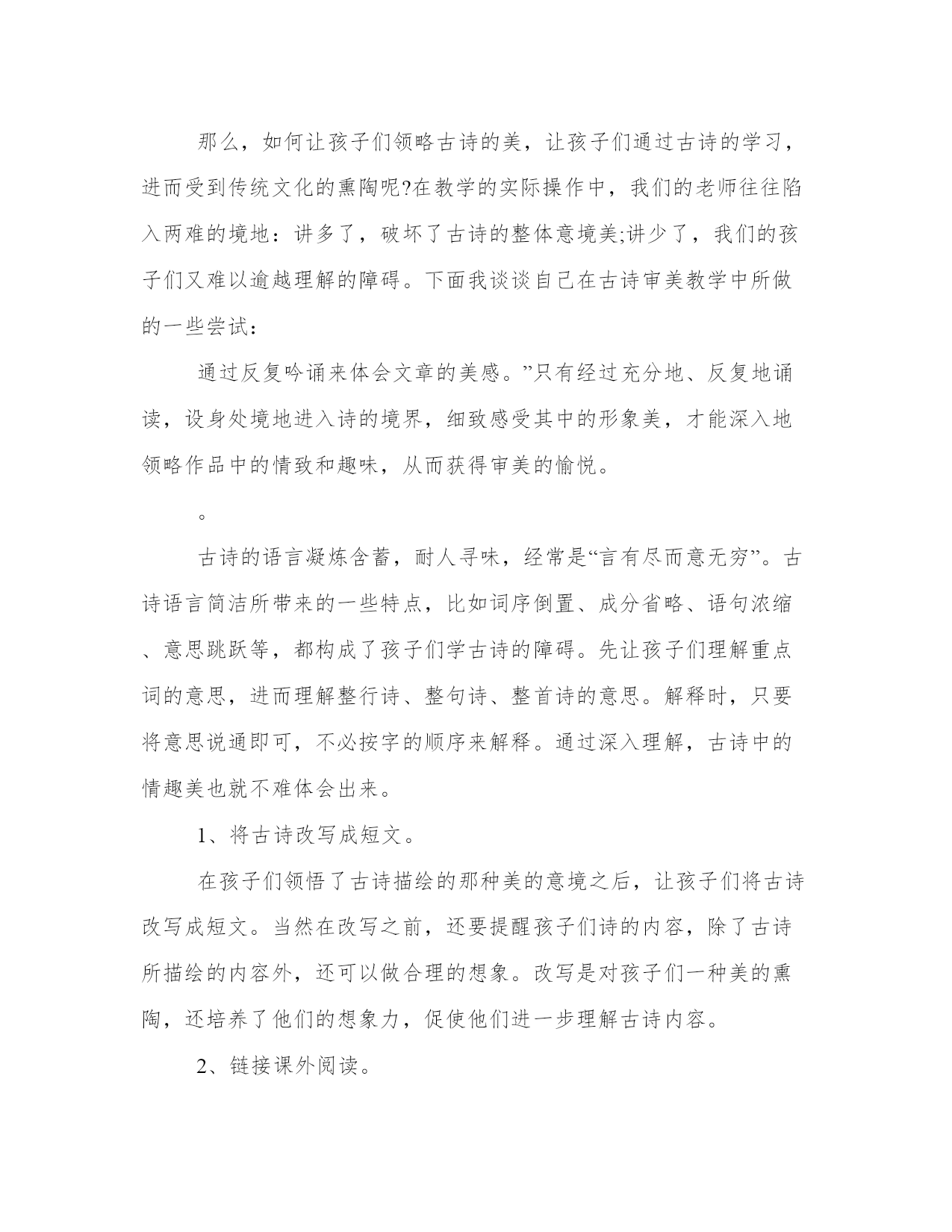 那么，如何让孩子们领略古诗的美，让孩子们通过古诗的学习，进而受到传统文化的熏陶呢?在教学的实际操作中，我们的老师往往陷入两难的境地：讲多了，破坏了古诗的整体意境美;讲少了，我们的孩子们又难以逾越理解的障碍。下面我谈谈自己在古诗审美教学中所做的一些尝试：

通过反复吟诵来体会文章的美感。”只有经过充分地、反复地诵读，设身处境地进入诗的境界，细致感受其中的形象美，才能深入地领略作品中的情致和趣味，从而获得审美的愉悦。

。

古诗的语言凝炼含蓄，耐人寻味，经常是“言有尽而意无穷”。古诗语言简洁所带来的一些特点，比如词序倒置、成分省略、语句浓缩、意思跳跃等，都构成了孩子们学古诗的障碍。先让孩子们理解重点词的意思，进而理解整行诗、整句诗、整首诗的意思。解释时，只要将意思说通即可，不必按字的顺序来解释。通过深入理解，古诗中的情趣美也就不难体会出来。

1、将古诗改写成短文。

在孩子们领悟了古诗描绘的那种美的意境之后，让孩子们将古诗改写成短文。当然在改写之前，还要提醒孩子们诗的内容，除了古诗所描绘的内容外，还可以做合理的想象。改写是对孩子们一种美的熏陶，还培养了他们的想象力，促使他们进一步理解古诗内容。

2、链接课外阅读。